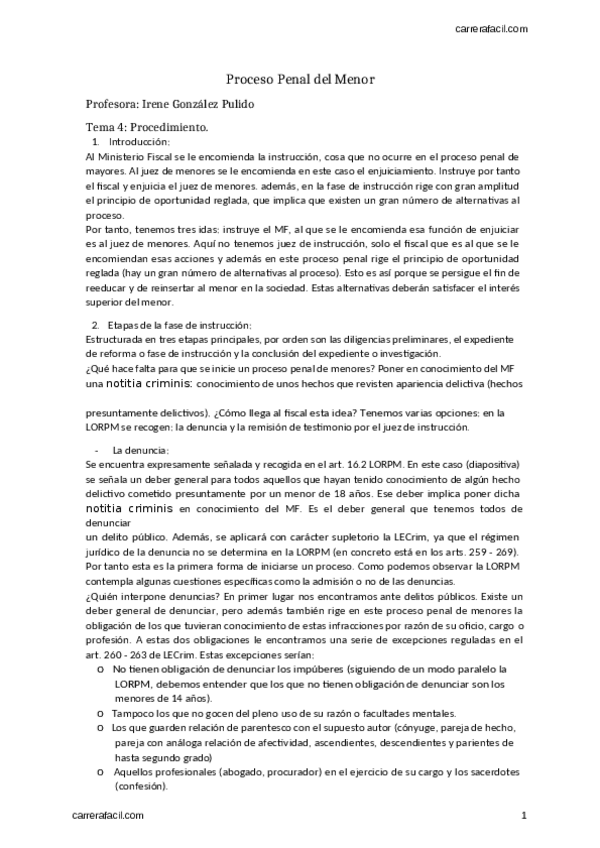 carrerafacil.com

Proceso Penal del Menor

Profesora: Irene González Pulido

Tema 4: Procedimiento.

1. Introducción:

Al Ministerio Fiscal se le encomienda la instrucción, cosa que no ocurre en el proceso penal de mayores. Al juez de menores se le encomienda en este caso el enjuiciamiento. Instruye por tanto el fiscal y enjuicia el juez de menores. además, en la fase de instrucción rige con gran amplitud el principio de oportunidad reglada, que implica que existen un gran número de alternativas al proceso.

Por tanto, tenemos tres idas: instruye el MF, al que se le encomienda esa función de enjuiciar es al juez de menores. Aquí no tenemos juez de instrucción, solo el fiscal que es al que se le encomiendan esas acciones y además en este proceso penal rige el principio de oportunidad reglada (hay un gran número de alternativas al proceso). Esto es así porque se persigue el fin de reeducar y de reinsertar al menor en la sociedad. Estas alternativas deberán satisfacer el interés superior del menor.

2. Etapas de la fase de instrucción:

Estructurada en tres etapas principales, por orden son las diligencias preliminares, el expediente de reforma o fase de instrucción y la conclusión del expediente o investigación.

¿Qué hace falta para que se inicie un proceso penal de menores? Poner en conocimiento del MF una notitia criminis: conocimiento de unos hechos que revisten apariencia delictiva (hechos

presuntamente delictivos). ¿Cómo llega al fiscal esta idea? Tenemos varias opciones: en la LORPM se recogen: la denuncia y la remisión de testimonio por el juez de instrucción.

- La denuncia:

Se encuentra expresamente señalada y recogida en el art. 16.2 LORPM. En este caso (diapositiva) se señala un deber general para todos aquellos que hayan tenido conocimiento de algún hecho delictivo cometido presuntamente por un menor de 18 años. Ese deber implica poner dicha notitia criminis en conocimiento del MF. Es el deber general que tenemos todos de denunciar

un delito público. Además, se aplicará con carácter supletorio la LECrim, ya que el régimen jurídico de la denuncia no se determina en la LORPM (en concreto está en los arts. 259 - 269). Por tanto esta es la primera forma de iniciarse un proceso. Como podemos observar la LORPM contempla algunas cuestiones específicas como la admisión o no de las denuncias.

¿Quién interpone denuncias? En primer lugar nos encontramos ante delitos públicos. Existe un deber general de denunciar, pero además también rige en este proceso penal de menores la obligación de los que tuvieran conocimiento de estas infracciones por razón de su oficio, cargo o profesión. A estas dos obligaciones le encontramos una serie de excepciones reguladas en el art. 260 - 263 de LECrim. Estas excepciones serían:

o No tienen obligación de denunciar los impúberes (siguiendo de un modo paralelo la LORPM, debemos entender que los que no tienen obligación de denunciar son los menores de 14 años).
o Tampoco los que no gocen del pleno uso de su razón o facultades mentales.
o Los que guarden relación de parentesco con el supuesto autor (cónyuge, pareja de hecho, pareja con análoga relación de afectividad, ascendientes, descendientes y parientes de hasta segundo grado)
o Aquellos profesionales (abogado, procurador) en el ejercicio de su cargo y los sacerdotes (confesión).

carrerafacil.com 1